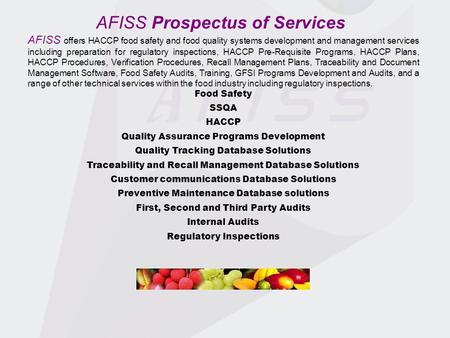 AFISS Prospectus of Services

AFISS offers HACCP food safety and food quality systems development and management services including preparation for regulatory inspections, HACCP Pre-Requisite Programs, HACCP Plans, HACCP Procedures, Verification Procedures, Recall Management Plans, Traceability and Document Management Software, Food Safety Audits, Training, GFSI Programs Development and Audits, and a range of other technical services within the food industry including regulatory inspections.

Food Safety
SSQA
HACCP
Quality Assurance Programs Development
Quality Tracking Database Solutions
Traceability and Recall Management Database Solutions
Customer communications Database Solutions
Preventive Maintenance Database solutions
First, Second and Third Party Audits
Internal Audits
Regulatory Inspections

AFISS